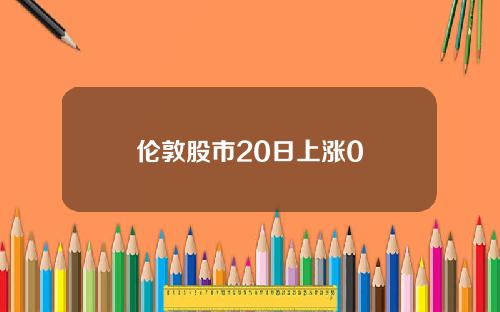 伦敦股市20日上涨0